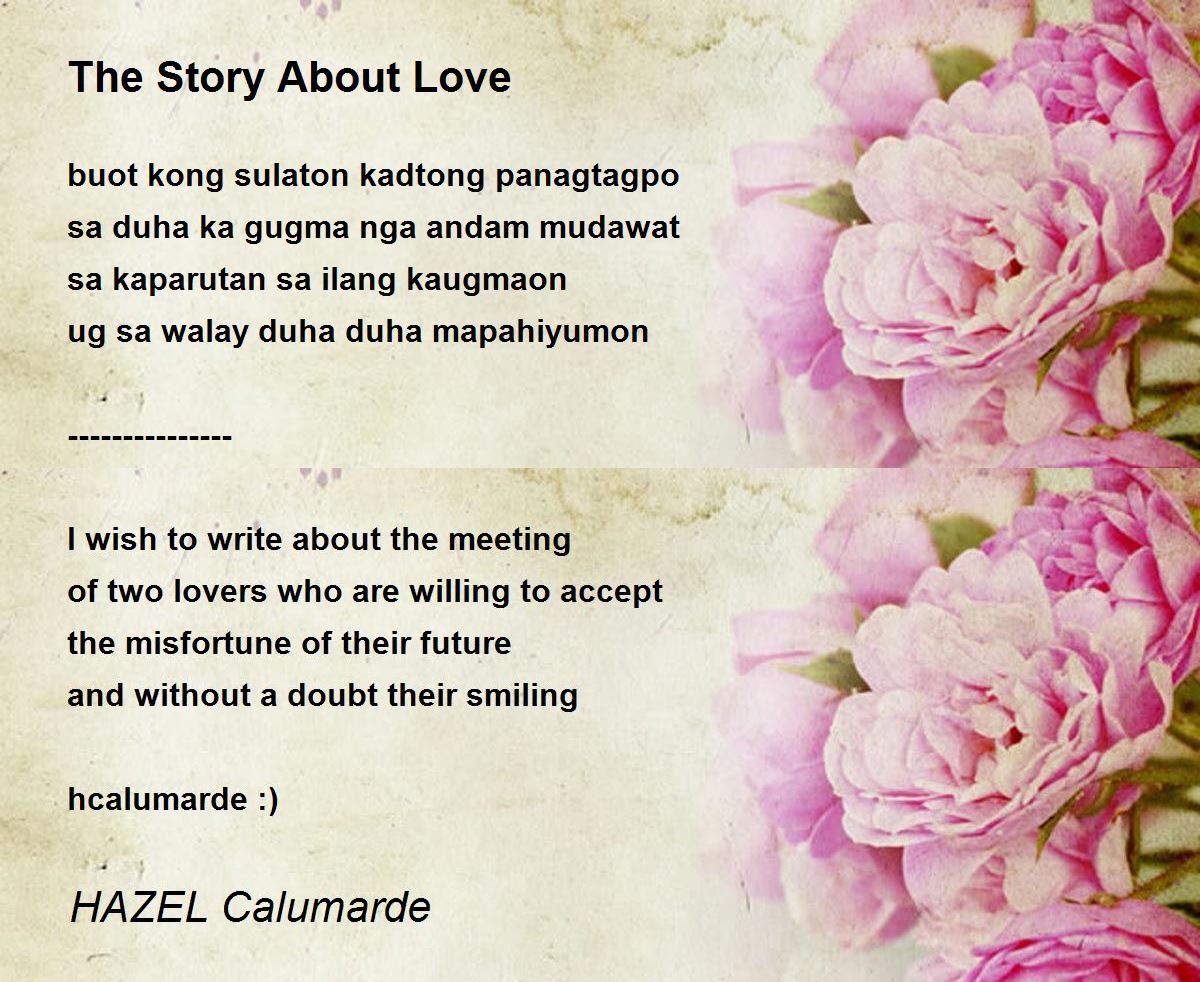 The Story About Love

buot kong sulaton kadtong panagtagpo
sa duha ka gugma nga andam mudawat
sa kaparutan sa ilang kaugmaon
ug sa walay duha duha mapahiyumon

---------------

I wish to write about the meeting
of two lovers who are willing to accept
the misfortune of their future
and without a doubt their smiling

hcalumarde :)

HAZEL Calumarde